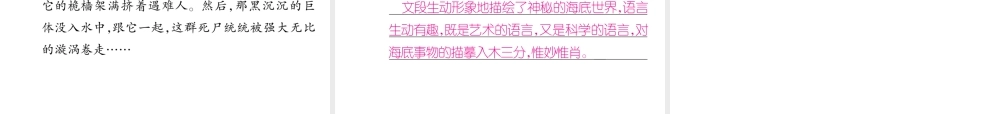 它的桅樯架满挤着遇难人。然后，那黑沉沉的巨体没入水中，跟它一起，这群死尸统统被强大无比的漩涡卷走……

文段生动形象地描绘了神秘的海底世界，语言生动有趣，既是艺术的语言，又是科学的语言，对海底事物的描摹入木三分，惟妙惟肖。